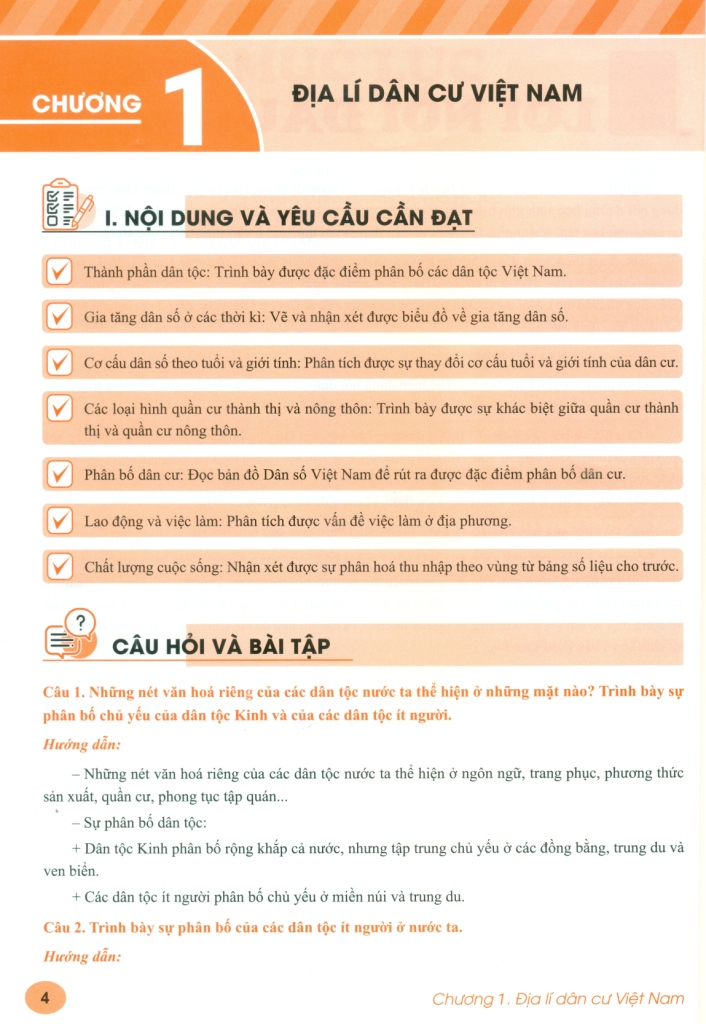 CHƯƠNG 1 ĐỊA LÍ DÂN CƯ VIỆT NAM

I. NỘI DUNG VÀ YÊU CẦU CẦN ĐẠT

Thành phần dân tộc: Trình bày được đặc điểm phân bố các dân tộc Việt Nam.

Gia tăng dân số ở các thời kì: Vẽ và nhận xét được biểu đồ về gia tăng dân số.

Cơ cấu dân số theo tuổi và giới tính: Phân tích được sự thay đổi cơ cấu tuổi và giới tính của dân cư.

Các loại hình quần cư thành thị và nông thôn: Trình bày được sự khác biệt giữa quần cư thành thị và quần cư nông thôn.

Phân bố dân cư: Đọc bản đồ Dân số Việt Nam để rút ra được đặc điểm phân bố dân cư.

Lao động và việc làm: Phân tích được vấn đề việc làm ở địa phương.

Chất lượng cuộc sống: Nhận xét được sự phân hoá thu nhập theo vùng từ bảng số liệu cho trước.

CÂU HỎI VÀ BÀI TẬP

Câu 1. Những nét văn hoá riêng của các dân tộc nước ta thể hiện ở những mặt nào? Trình bày sự phân bố chủ yếu của dân tộc Kinh và của các dân tộc ít người.

Hướng dẫn:

– Những nét văn hoá riêng của các dân tộc nước ta thể hiện ở ngôn ngữ, trang phục, phương thức sản xuất, quần cư, phong tục tập quán...

– Sự phân bố dân tộc:

+ Dân tộc Kinh phân bố rộng khắp cả nước, nhưng tập trung chủ yếu ở các đồng bằng, trung du và ven biển.

+ Các dân tộc ít người phân bố chủ yếu ở miền núi và trung du.

Câu 2. Trình bày sự phân bố của các dân tộc ít người ở nước ta.

Hướng dẫn:

4

Chương 1. Địa lí dân cư Việt Nam